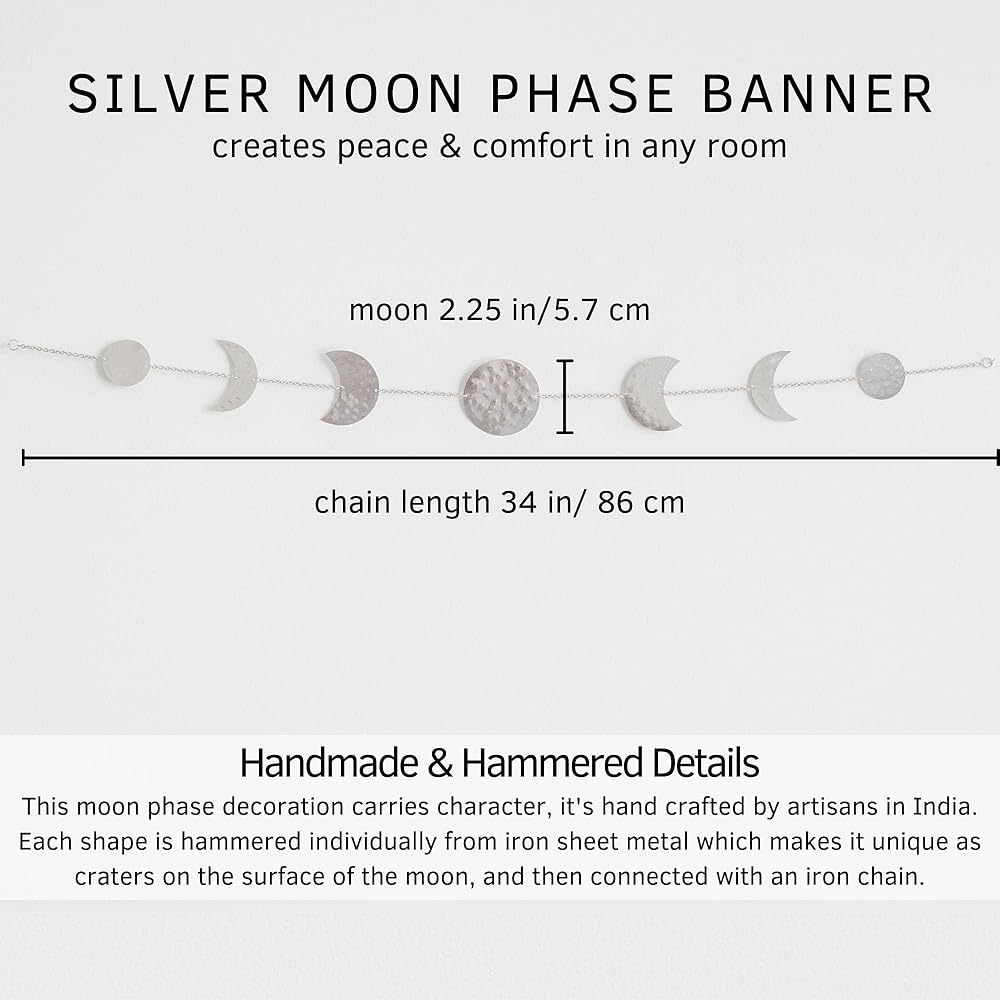 SILVER MOON PHASE BANNER
creates peace & comfort in any room

moon 2.25 in/5.7 cm

chain length 34 in/ 86 cm

Handmade & Hammered Details
This moon phase decoration carries character, it's hand crafted by artisans in India. Each shape is hammered individually from iron sheet metal which makes it unique as craters on the surface of the moon, and then connected with an iron chain.